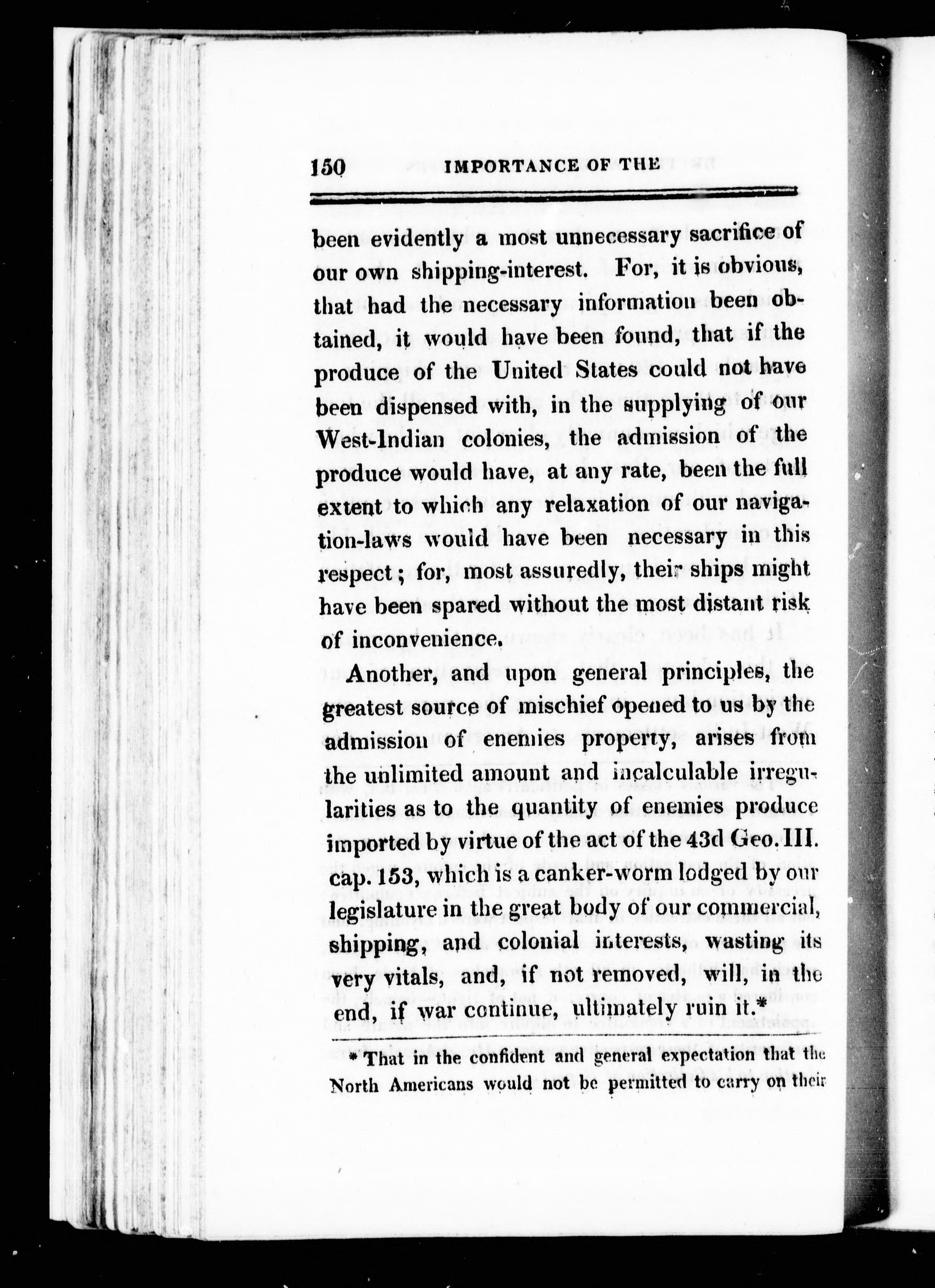 150 IMPORTANCE OF THE

been evidently a most unnecessary sacrifice of our own shipping-interest. For, it is obvious, that had the necessary information been obtained, it would have been found, that if the produce of the United States could not have been dispensed with, in the supplying of our West-Indian colonies, the admission of the produce would have, at any rate, been the full extent to which any relaxation of our navigation-laws would have been necessary in this respect; for, most assuredly, their ships might have been spared without the most distant risk of inconvenience.

Another, and upon general principles, the greatest source of mischief opened to us by the admission of enemies property, arises from the unlimited amount and incalculable irregularities as to the quantity of enemies produce imported by virtue of the act of the 43d Geo. III. cap. 153, which is a canker-worm lodged by our legislature in the great body of our commercial, shipping, and colonial interests, wasting its very vitals, and, if not removed, will, in the end, if war continue, ultimately ruin it.*

* That in the confident and general expectation that the North Americans would not be permitted to carry on their